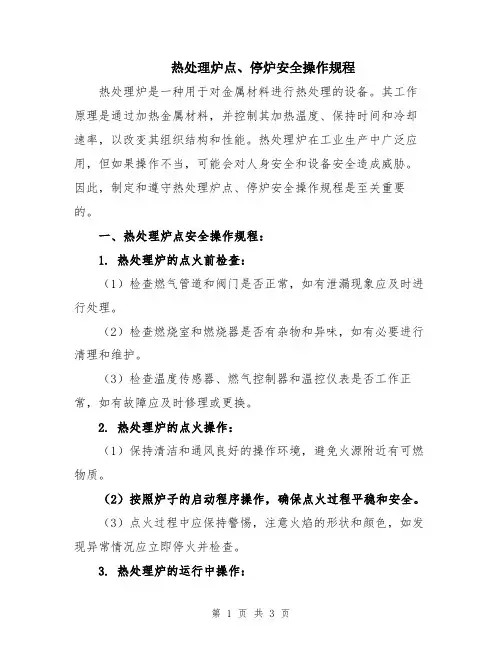 热处理炉点、停炉安全操作规程

热处理炉是一种用于对金属材料进行热处理的设备。其工作原理是通过加热金属材料，并控制其加热温度、保持时间和冷却速率，以改变其组织结构和性能。热处理炉在工业生产中广泛应用，但如果操作不当，可能会对人身安全和设备安全造成威胁。因此，制定和遵守热处理炉点、停炉安全操作规程是至关重要的。

一、热处理炉点安全操作规程：

1. 热处理炉的点火前检查：

（1）检查燃气管道和阀门是否正常，如有泄漏现象应及时进行处理。

（2）检查燃烧室和燃烧器是否有杂物和异味，如有必要进行清理和维护。

（3）检查温度传感器、燃气控制器和温控仪表是否工作正常，如有故障应及时修理或更换。

2. 热处理炉的点火操作：

（1）保持清洁和通风良好的操作环境，避免火源附近有可燃物质。

（2）按照炉子的启动程序操作，确保点火过程平稳和安全。

（3）点火过程中应保持警惕，注意火焰的形状和颜色，如发现异常情况应立即停火并检查。

3. 热处理炉的运行中操作：

第 1 页 共 3 页